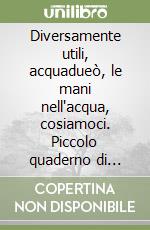 unilibro

Diversamente utili, acquadueò, le mani nell'acqua, cosiamoci. Piccolo quaderno di…

COPERTINA NON DISPONIBILE